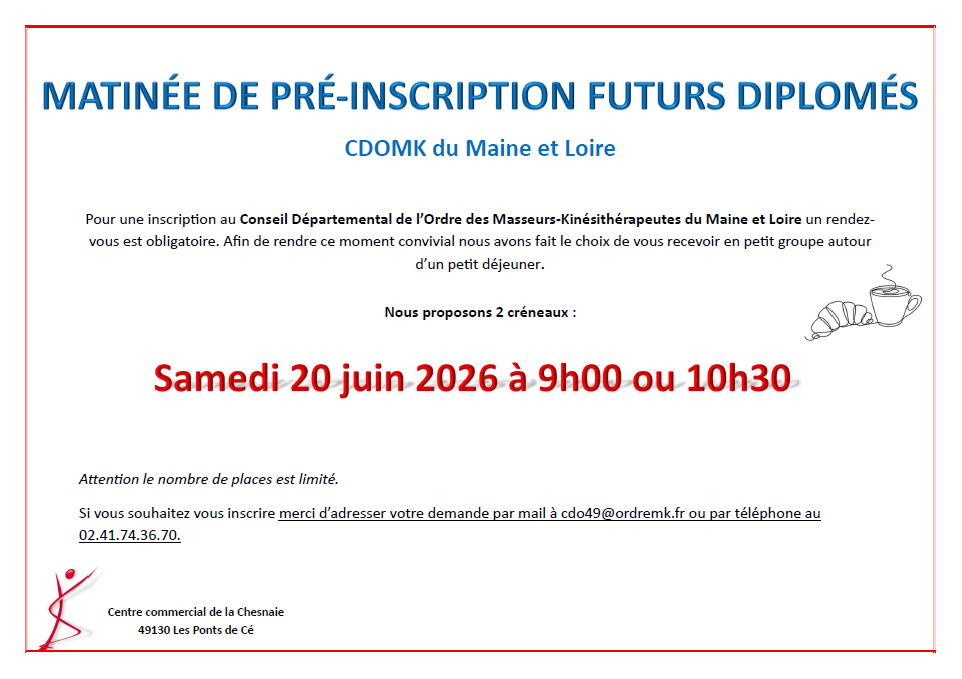 MATINÉE DE PRÉ-INSCRIPTION FUTURS DIPLOMÉS

CDOMK du Maine et Loire

Pour une inscription au Conseil Départemental de l'Ordre des Masseurs-Kinésithérapeutes du Maine et Loire un rendez-vous est obligatoire. Afin de rendre ce moment convivial nous avons fait le choix de vous recevoir en petit groupe autour d'un petit déjeuner.

Nous proposons 2 créneaux :

Samedi 20 juin 2026 à 9h00 ou 10h30

Attention le nombre de places est limité.

Si vous souhaitez vous inscrire merci d'adresser votre demande par mail à cdo49@ordremk.fr ou par téléphone au 02.41.74.36.70.

Centre commercial de la Chesnaie
49130 Les Ponts de Cé